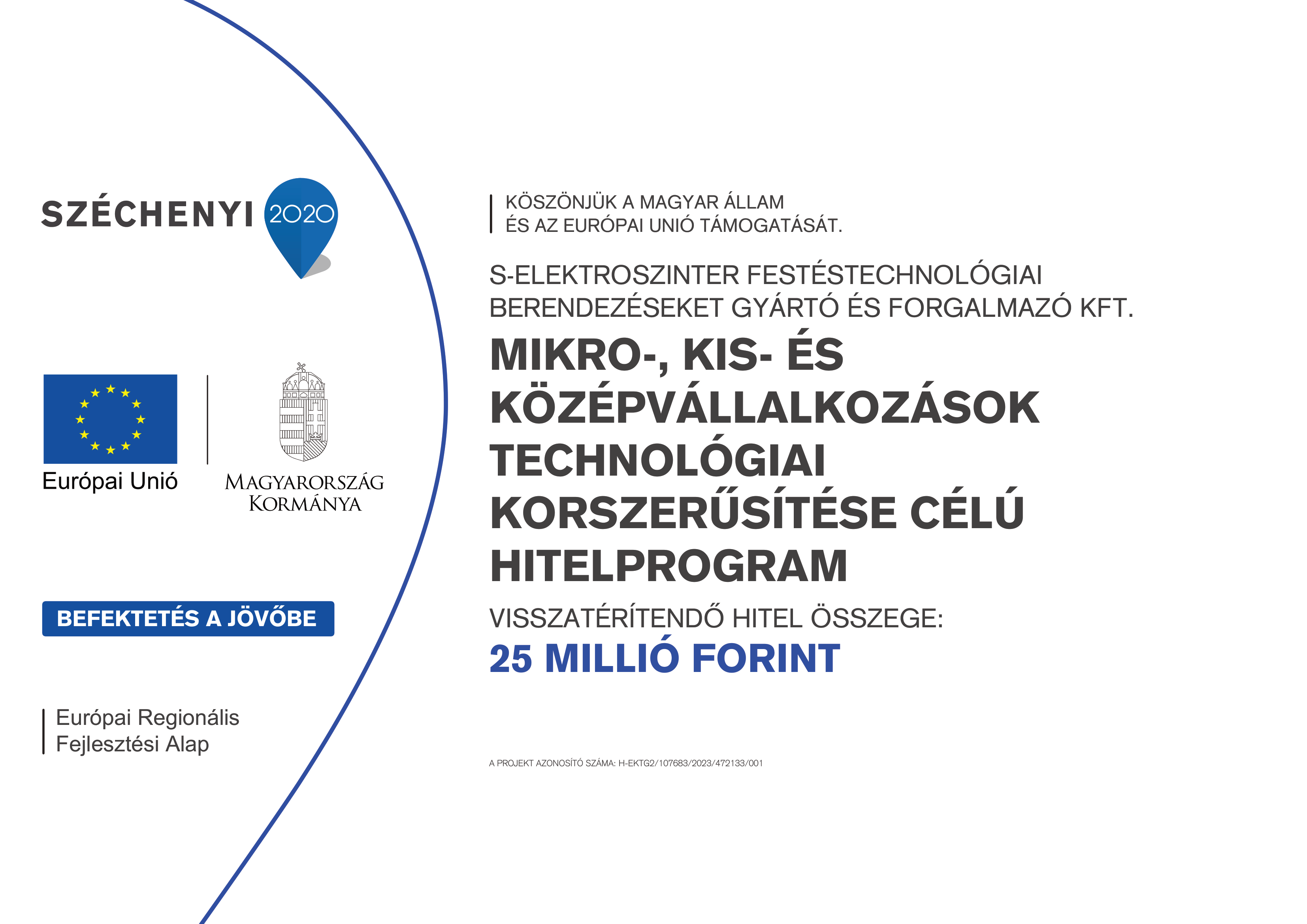 SZÉCHENYI 2020

Európai Unió

MAGYARORSZÁG KORMÁNYA

BEFEKTETÉS A JÖVŐBE

Európai Regionális Fejlesztési Alap

KÖSZÖNJÜK A MAGYAR ÁLLAM ÉS AZ EURÓPAI UNIÓ TÁMOGATÁSÁT.

S-ELEKTROSZINTER FESTÉSTECHNOLÓGIAI BERENDEZÉSEKET GYÁRTÓ ÉS FORGALMAZÓ KFT.

MIKRO-, KIS- ÉS KÖZÉPVÁLLALKOZÁSOK TECHNOLÓGIAI KORSZERŰSÍTÉSE CÉLÚ HITELPROGRAM

VISSZATÉRÍTENDŐ HITEL ÖSSZEGE:

25 MILLIÓ FORINT

A PROJEKT AZONOSÍTÓ SZÁMA: H-EKTG2/107683/2023/472133/001